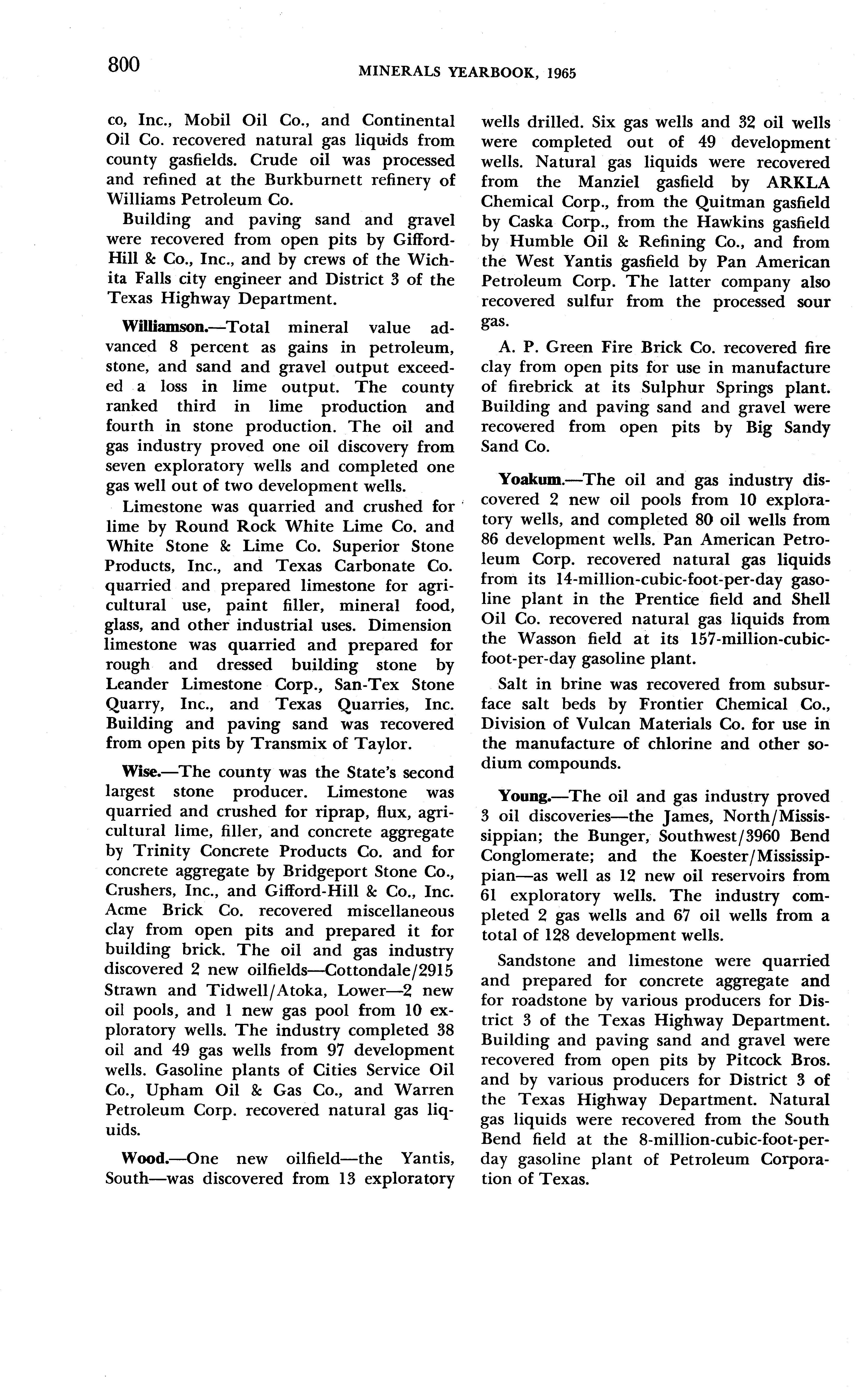 800 MINERALS YEARBOOK, 1965

co, Inc., Mobil Oil Co., and Continental Oil Co. recovered natural gas liquids from county gasfields. Crude oil was processed and refined at the Burkburnett refinery of Williams Petroleum Co.

Building and paving sand and gravel were recovered from open pits by Gifford-Hill & Co., Inc., and by crews of the Wichita Falls city engineer and District 3 of the Texas Highway Department.

Williamson.—Total mineral value advanced 8 percent as gains in petroleum, stone, and sand and gravel output exceeded a loss in lime output. The county ranked third in lime production and fourth in stone production. The oil and gas industry proved one oil discovery from seven exploratory wells and completed one gas well out of two development wells.

Limestone was quarried and crushed for lime by Round Rock White Lime Co. and White Stone & Lime Co. Superior Stone Products, Inc., and Texas Carbonate Co. quarried and prepared limestone for agricultural use, paint filler, mineral food, glass, and other industrial uses. Dimension limestone was quarried and prepared for rough and dressed building stone by Leander Limestone Corp., San-Tex Stone Quarry, Inc., and Texas Quarries, Inc. Building and paving sand was recovered from open pits by Transmix of Taylor.

Wise.—The county was the State's second largest stone producer. Limestone was quarried and crushed for riprap, flux, agricultural lime, filler, and concrete aggregate by Trinity Concrete Products Co. and for concrete aggregate by Bridgeport Stone Co., Crushers, Inc., and Gifford-Hill & Co., Inc. Acme Brick Co. recovered miscellaneous clay from open pits and prepared it for building brick. The oil and gas industry discovered 2 new oilfields—Cottondale/2915 Strawn and Tidwell/Atoka, Lower—2 new oil pools, and 1 new gas pool from 10 exploratory wells. The industry completed 38 oil and 49 gas wells from 97 development wells. Gasoline plants of Cities Service Oil Co., Upham Oil & Gas Co., and Warren Petroleum Corp. recovered natural gas liquids.

Wood.—One new oilfield—the Yantis, South—was discovered from 13 exploratory wells drilled. Six gas wells and 32 oil wells were completed out of 49 development wells. Natural gas liquids were recovered from the Manziel gasfield by ARKLA Chemical Corp., from the Quitman gasfield by Caska Corp., from the Hawkins gasfield by Humble Oil & Refining Co., and from the West Yantis gasfield by Pan American Petroleum Corp. The latter company also recovered sulfur from the processed sour gas.

A. P. Green Fire Brick Co. recovered fire clay from open pits for use in manufacture of firebrick at its Sulphur Springs plant. Building and paving sand and gravel were recovered from open pits by Big Sandy Sand Co.

Yoakum.—The oil and gas industry discovered 2 new oil pools from 10 exploratory wells, and completed 80 oil wells from 86 development wells. Pan American Petroleum Corp. recovered natural gas liquids from its 14-million-cubic-foot-per-day gasoline plant in the Prentice field and Shell Oil Co. recovered natural gas liquids from the Wasson field at its 157-million-cubic-foot-per-day gasoline plant.

Salt in brine was recovered from subsurface salt beds by Frontier Chemical Co., Division of Vulcan Materials Co. for use in the manufacture of chlorine and other sodium compounds.

Young.—The oil and gas industry proved 3 oil discoveries—the James, North/Mississippian; the Bunger, Southwest/3960 Bend Conglomerate; and the Koester/Mississippian—as well as 12 new oil reservoirs from 61 exploratory wells. The industry completed 2 gas wells and 67 oil wells from a total of 128 development wells.

Sandstone and limestone were quarried and prepared for concrete aggregate and for roadstone by various producers for District 3 of the Texas Highway Department. Building and paving sand and gravel were recovered from open pits by Pitcock Bros. and by various producers for District 3 of the Texas Highway Department. Natural gas liquids were recovered from the South Bend field at the 8-million-cubic-foot-per-day gasoline plant of Petroleum Corporation of Texas.